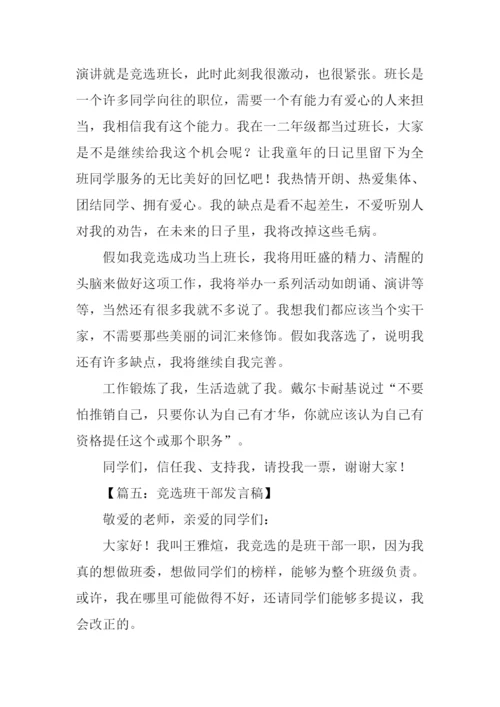 演讲就是竞选班长，此时此刻我很激动，也很紧张。班长是一个许多同学向往的职位，需要一个有能力有爱心的人来担当，我相信我有这个能力。我在一二年级都当过班长，大家是不是继续给我这个机会呢？让我童年的日记里留下为全班同学服务的无比美好的回忆吧！我热情开朗、热爱集体、团结同学、拥有爱心。我的缺点是看不起差生，不爱听别人对我的劝告，在未来的日子里，我将改掉这些毛病。

假如我竞选成功当上班长，我将用旺盛的精力、清醒的头脑来做好这项工作，我将举办一系列活动如朗诵、演讲等等，当然还有很多我就不多说了。我想我们都应该当个实干家，不需要那些美丽的词汇来修饰。假如我落选了，说明我还有许多缺点，我将继续自我完善。

工作锻炼了我，生活造就了我。戴尔卡耐基说过“不要怕推销自己，只要你认为自己有才华，你就应该认为自己有资格提任这个或那个职务”。

同学们，信任我、支持我，请投我一票，谢谢大家！

【篇五：竞选班干部发言稿】

敬爱的老师，亲爱的同学们：

大家好！我叫王雅煊，我竞选的是班干部一职，因为我真的想做班委，想做同学们的榜样，能够为整个班级负责。或许，我在哪里可能做得不好，还请同学们能够多提议，我会改正的。